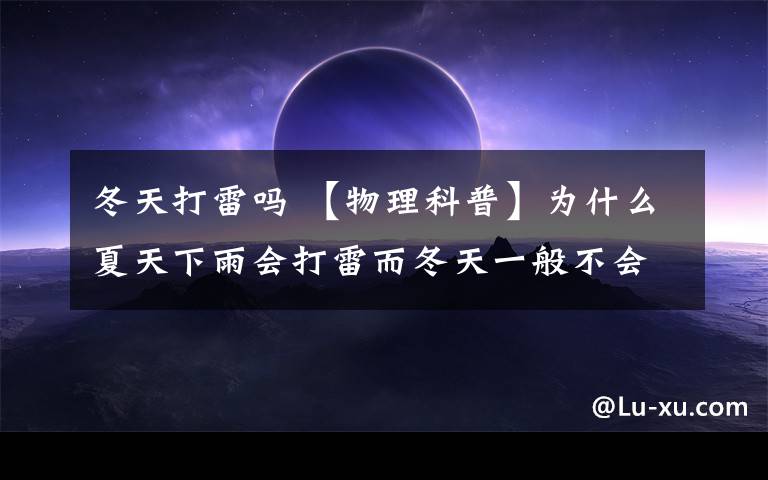 冬天打雷吗 【物理科普】为什么夏天下雨会打雷而冬天一般不会

@Lu-xu.com